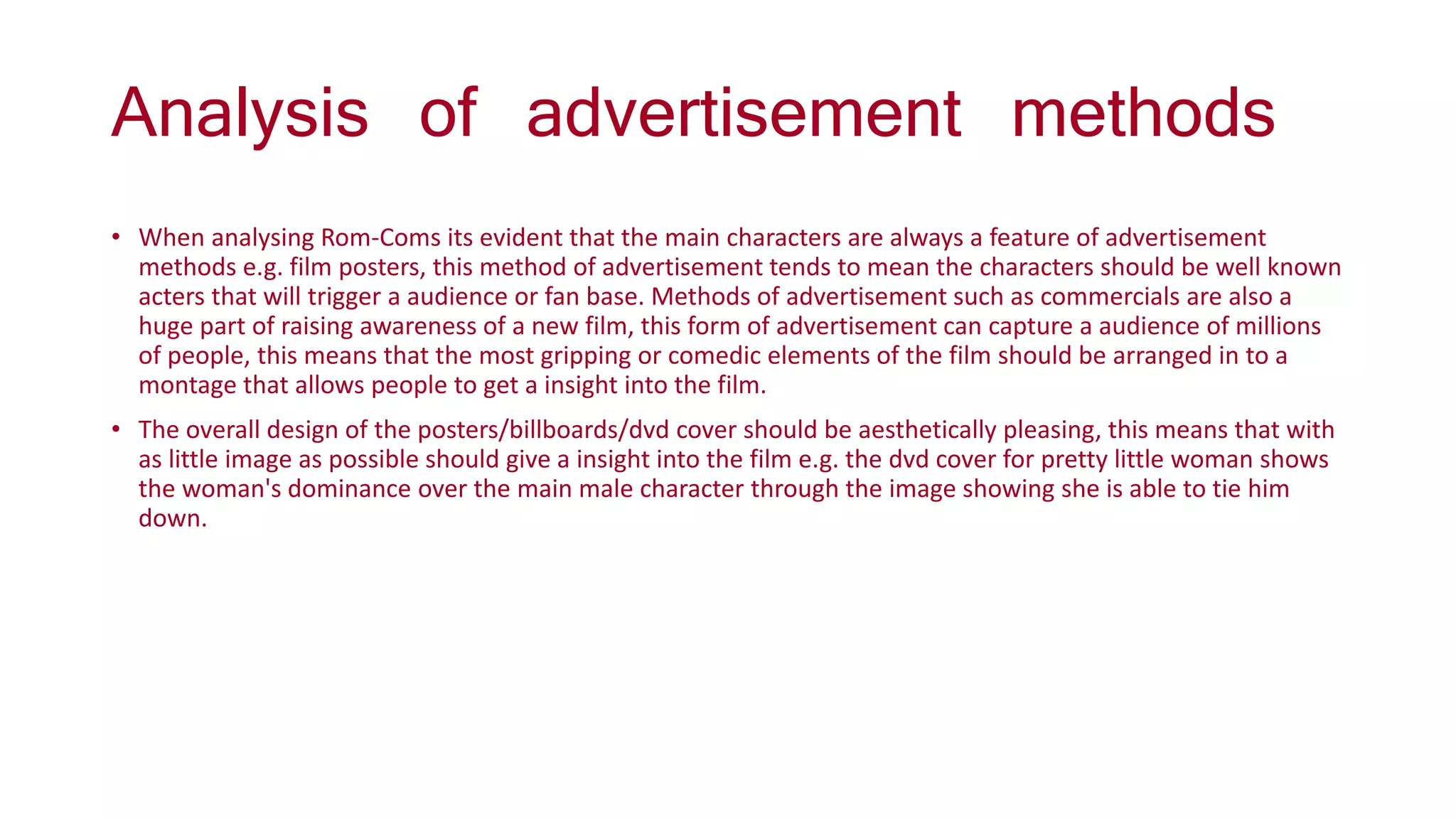 Analysis of advertisement methods

• When analysing Rom-Coms its evident that the main characters are always a feature of advertisement methods e.g. film posters, this method of advertisement tends to mean the characters should be well known acters that will trigger a audience or fan base. Methods of advertisement such as commercials are also a huge part of raising awareness of a new film, this form of advertisement can capture a audience of millions of people, this means that the most gripping or comedic elements of the film should be arranged in to a montage that allows people to get a insight into the film.

• The overall design of the posters/billboards/dvd cover should be aesthetically pleasing, this means that with as little image as possible should give a insight into the film e.g. the dvd cover for pretty little woman shows the woman's dominance over the main male character through the image showing she is able to tie him down.